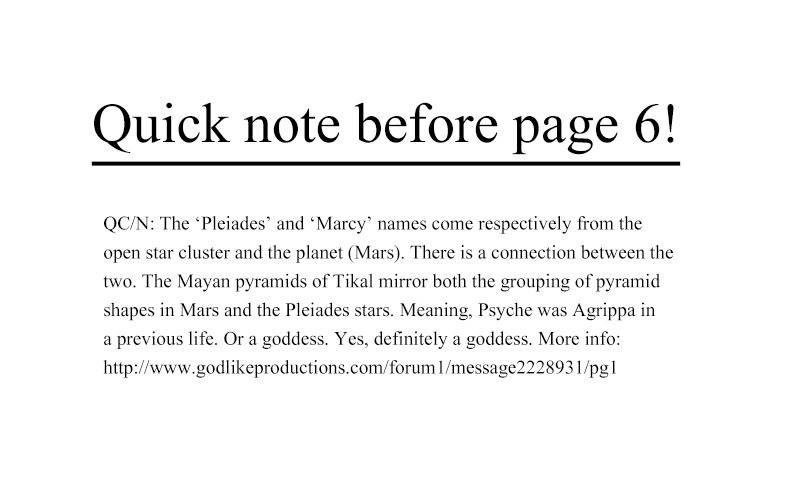 Quick note before page 6!

QC/N: The ‘Pleiades’ and ‘Marcy’ names come respectively from the open star cluster and the planet (Mars). There is a connection between the two. The Mayan pyramids of Tikal mirror both the grouping of pyramid shapes in Mars and the Pleiades stars. Meaning, Psyche was Agrippa in a previous life. Or a goddess. Yes, definitely a goddess. More info: http://www.godlikeproductions.com/forum1/message2228931/pg1